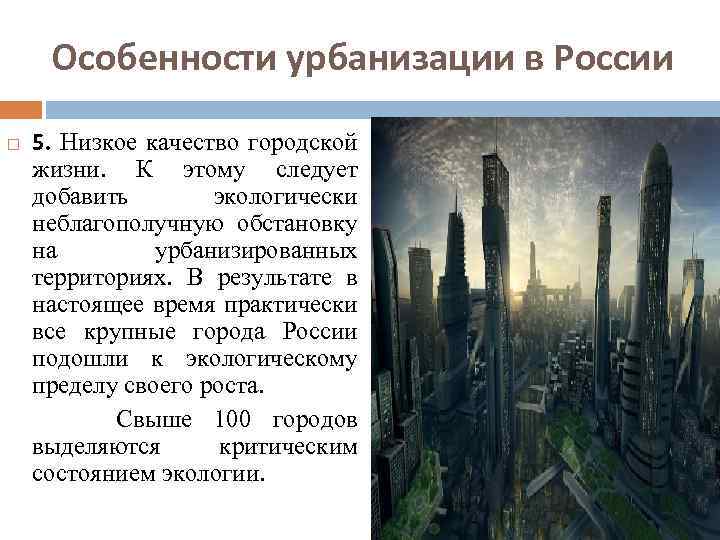 Особенности урбанизации в России

5. Низкое качество городской жизни. К этому следует добавить экологически неблагополучную обстановку на урбанизированных территориях. В результате в настоящее время практически все крупные города России подошли к экологическому пределу своего роста.

Свыше 100 городов выделяются критическим состоянием экологии.